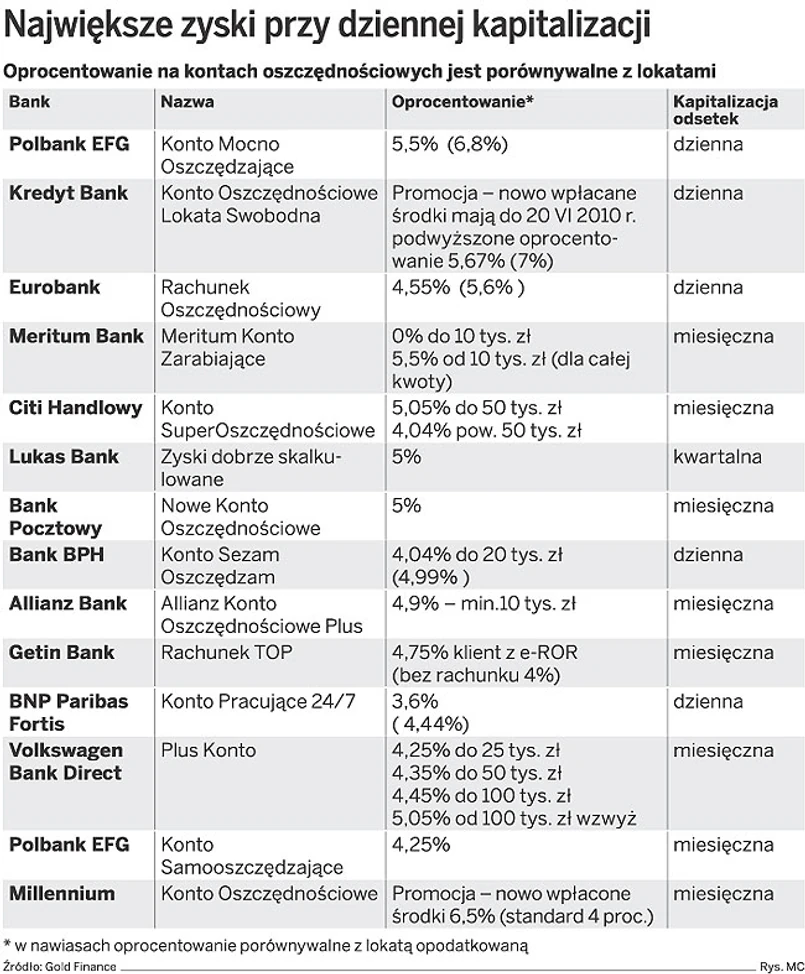 Największe zyski przy dziennej kapitalizacji

Oprocentowanie na kontach oszczędnościowych jest porównywalne z lokatami

| Bank | Nazwa | Oprocentowanie* | Kapitalizacja odsetek |
|---|---|---|---|
| Polbank EFG | Konto Mocno Oszczędzające | 5,5% (6,8%) | dzienna |
| Kredyt Bank | Konto Oszczędnościowe Lokata Swobodna | Promocja – nowo wpłacane środki mają do 20 VI 2010 r. podwyższone oprocentowanie 5,67% (7%) | dzienna |
| Eurobank | Rachunek Oszczędnościowy | 4,55% (5,6% ) | dzienna |
| Meritum Bank | Meritum Konto Zarabiające | 0% do 10 tys. zł 5,5% od 10 tys. zł (dla całej kwoty) | miesięczna |
| Citi Handlowy | Konto SuperOszczędnościowe | 5,05% do 50 tys. zł 4,04% pow. 50 tys. zł | miesięczna |
| Lukas Bank | Zyski dobrze skalkulowane | 5% | kwartalna |
| Bank Pocztowy | Nowe Konto Oszczędnościowe | 5% | miesięczna |
| Bank BPH | Konto Sezam Oszczędzam | 4,04% do 20 tys. zł (4,99% ) | dzienna |
| Allianz Bank | Allianz Konto Oszczędnościowe Plus | 4,9% – min.10 tys. zł | miesięczna |
| Getin Bank | Rachunek TOP | 4,75% klient z e-ROR (bez rachunku 4%) | miesięczna |
| BNP Paribas Fortis | Konto Pracujące 24/7 | 3,6% ( 4,44%) | dzienna |
| Volkswagen Bank Direct | Plus Konto | 4,25% do 25 tys. zł 4,35% do 50 tys. zł 4,45% do 100 tys. zł 5,05% od 100 tys. zł wzwyż | miesięczna |
| Polbank EFG | Konto Samooszczędzające | 4,25% | miesięczna |
| Millennium | Konto Oszczędnościowe | Promocja – nowo wpłacone środki 6,5% (standard 4 proc.) | miesięczna |

* w nawiasach oprocentowanie porównywalne z lokatą opodatkowaną
Źródło: Gold Finance
Rys. MC